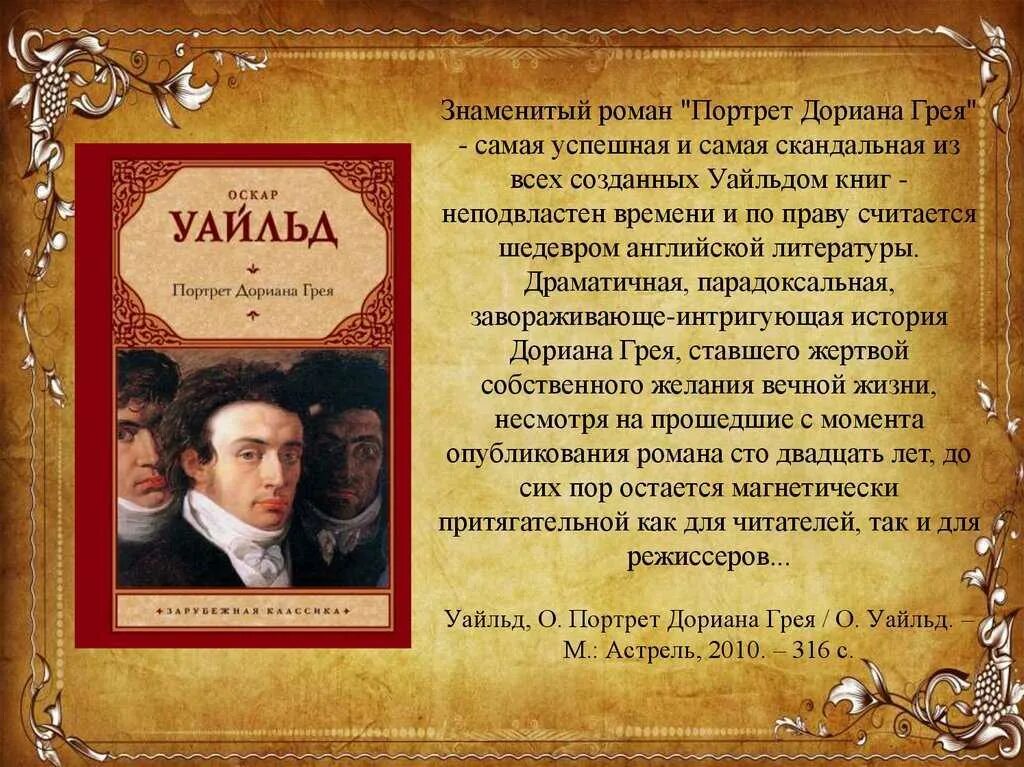 ОСКАР
УАЙЛЬД

Портрет Дориана Грея

ЗАРУБЕЖНАЯ КЛАССИКА

Знаменитый роман "Портрет Дориана Грея" - самая успешная и самая скандальная из всех созданных Уайльдом книг - неподвластен времени и по праву считается шедевром английской литературы. Драматичная, парадоксальная, завораживающе-интригующая история Дориана Грея, ставшего жертвой собственного желания вечной жизни, несмотря на прошедшие с момента опубликования романа сто двадцать лет, до сих пор остается магнетически притягательной как для читателей, так и для режиссеров...

Уайльд, О. Портрет Дориана Грея / О. Уайльд. – М.: Астрель, 2010. – 316 с.